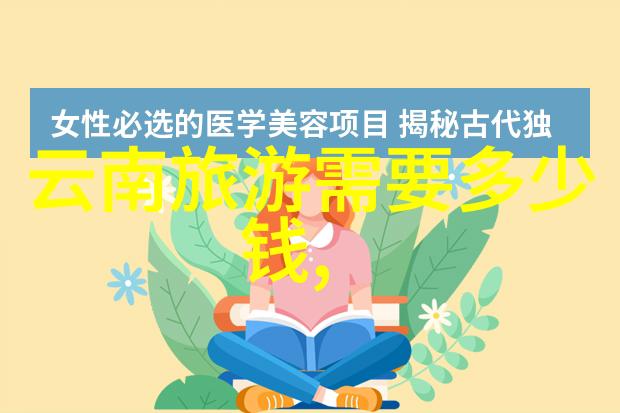 女性必选的医学美容项目 揭秘古代独

云南旅游需要多少钱,